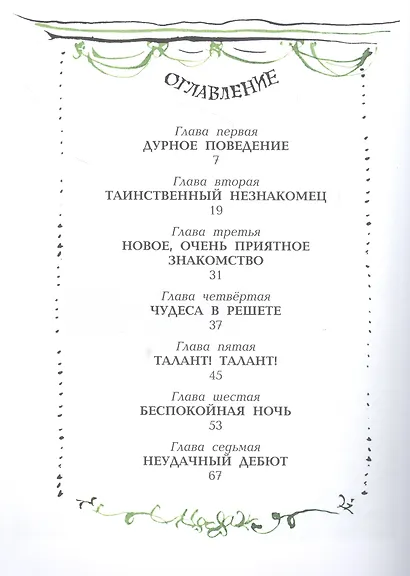 ОГЛАВЛЕНИЕ

Глава первая
ДУРНОЕ ПОВЕДЕНИЕ
7

Глава вторая
ТАИНСТВЕННЫЙ НЕЗНАКОМЕЦ
19

Глава третья
НОВОЕ, ОЧЕНЬ ПРИЯТНОЕ ЗНАКОМСТВО
31

Глава четвёртая
ЧУДЕСА В РЕШЕТЕ
37

Глава пятая
ТАЛАНТ! ТАЛАНТ!
45

Глава шестая
БЕСПОКОЙНАЯ НОЧЬ
53

Глава седьмая
НЕУДАЧНЫЙ ДЕБЮТ
67